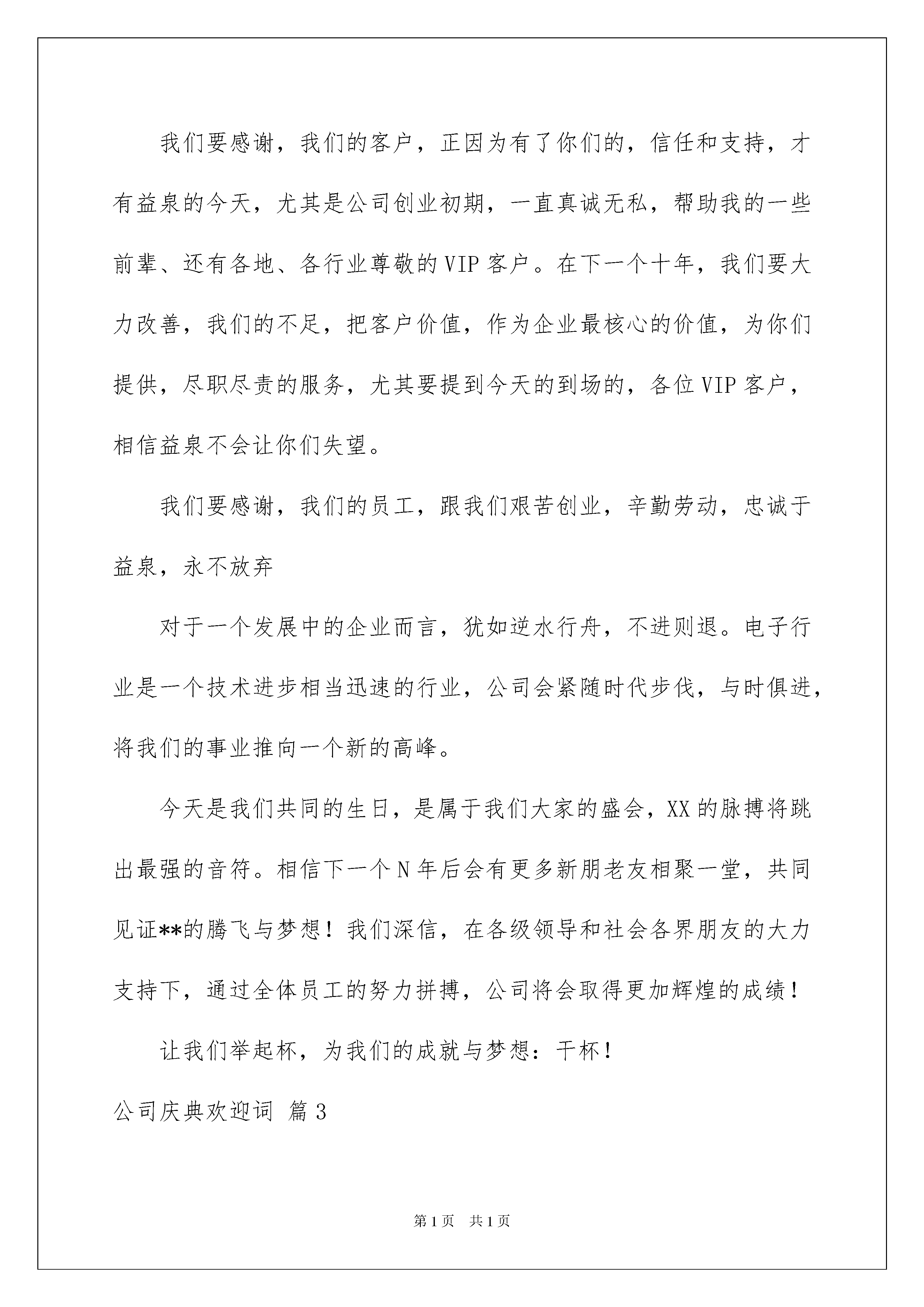 我们要感谢，我们的客户，正因为有了你们的，信任和支持，才有益泉的今天，尤其是公司创业初期，一直真诚无私，帮助我的一些前辈、还有各地、各行业尊敬的VIP客户。在下一个十年，我们要大力改善，我们的不足，把客户价值，作为企业最核心的价值，为你们提供，尽职尽责的服务，尤其要提到今天的到场的，各位VIP客户，相信益泉不会让你们失望。

我们要感谢，我们的员工，跟我们艰苦创业，辛勤劳动，忠诚于益泉，永不放弃

对于一个发展中的企业而言，犹如逆水行舟，不进则退。电子行业是一个技术进步相当迅速的行业，公司会紧随时代步伐，与时俱进，将我们的事业推向一个新的高峰。

今天是我们共同的生日，是属于我们大家的盛会，XX的脉搏将跳出最强的音符。相信下一个N年后会有更多新朋老友相聚一堂，共同见证**的腾飞与梦想！我们深信，在各级领导和社会各界朋友的大力支持下，通过全体员工的努力拼搏，公司将会取得更加辉煌的成绩！

让我们举起杯，为我们的成就与梦想：干杯！

公司庆典欢迎词 篇3

第1页 共1页